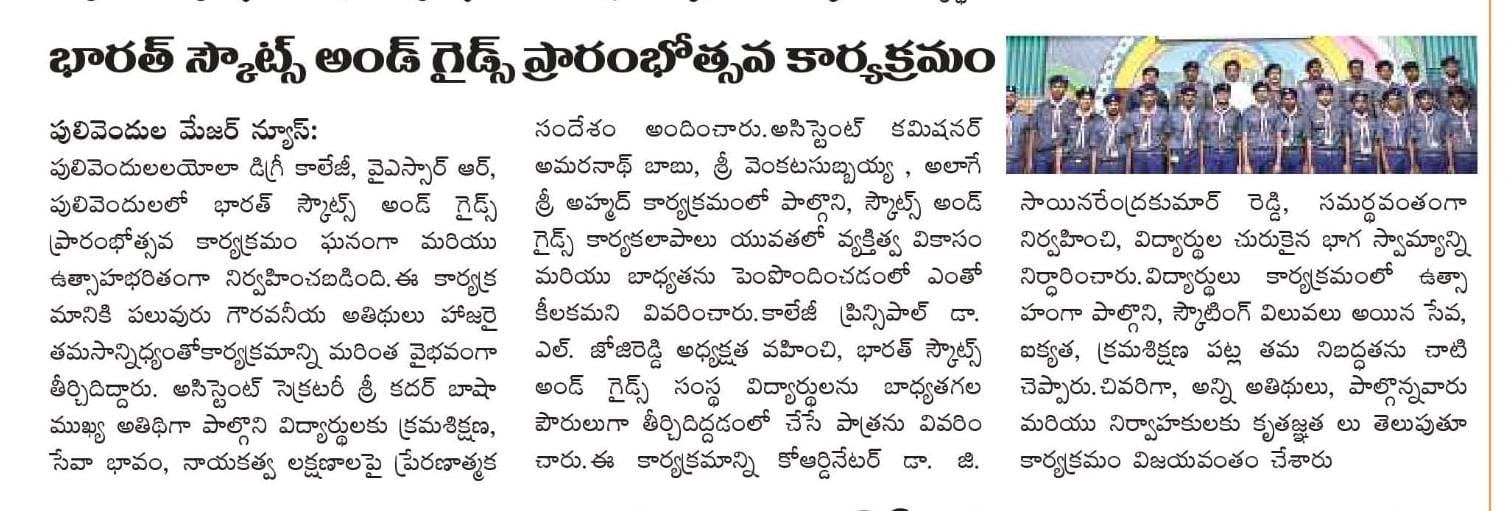 భారత్ స్కౌట్స్ అండ్ గైడ్స్ ప్రారంభోత్సవ కార్యక్రమం

పులివెందుల మేజర్ న్యూస్:
పులివెందులలయోలా డిగ్రీ కాలేజీ, వైఎస్సార్ ఆర్, పులివెందులలో భారత్ స్కౌట్స్ అండ్ గైడ్స్ ప్రారంభోత్సవ కార్యక్రమం ఘనంగా మరియు ఉత్సాహభరితంగా నిర్వహించబడింది. ఈ కార్యక్రమానికి పలువురు గౌరవనీయ అతిథులు హాజరై తమసాన్నిధ్యంతోకార్యక్రమాన్ని మరింత వైభవంగా తీర్చిదిద్దారు. అసిస్టెంట్ సెక్రటరీ శ్రీ కదర్ బాషా ముఖ్య అతిథిగా పాల్గొని విద్యార్థులకు క్రమశిక్షణ, సేవా భావం, నాయకత్వ లక్షణాలపై ప్రేరణాత్మక సందేశం అందించారు. అసిస్టెంట్ కమిషనర్ అమరనాథ్ బాబు, శ్రీ వెంకటసుబ్బయ్య , అలాగే శ్రీ అహ్మద్ కార్యక్రమంలో పాల్గొని, స్కౌట్స్ అండ్ గైడ్స్ కార్యకలాపాలు యువతలో వ్యక్తిత్వ వికాసం మరియు బాధ్యతను పెంపొందించడంలో ఎంతో కీలకమని వివరించారు. కాలేజీ ప్రిన్సిపాల్ డా. ఎల్. జోజిరెడ్డి అధ్యక్షత వహించి, భారత్ స్కౌట్స్ అండ్ గైడ్స్ సంస్థ విద్యార్థులను బాధ్యతగల పౌరులుగా తీర్చిదిద్దడంలో చేసే పాత్రను వివరించారు. ఈ కార్యక్రమాన్ని కోఆర్డినేటర్ డా. జి. సాయినరేంద్రకుమార్ రెడ్డి, సమర్థవంతంగా నిర్వహించి, విద్యార్థుల చురుకైన భాగ స్వామ్యాన్ని నిర్ధారించారు. విద్యార్థులు కార్యక్రమంలో ఉత్సాహంగా పాల్గొని, స్కౌటింగ్ విలువలు అయిన సేవ, ఐక్యత, క్రమశిక్షణ పట్ల తమ నిబద్ధతను చాటి చెప్పారు. చివరిగా, అన్ని అతిథులు, పాల్గొన్నవారు మరియు నిర్వాహకులకు కృతజ్ఞత లు తెలుపుతూ కార్యక్రమం విజయవంతం చేశారు